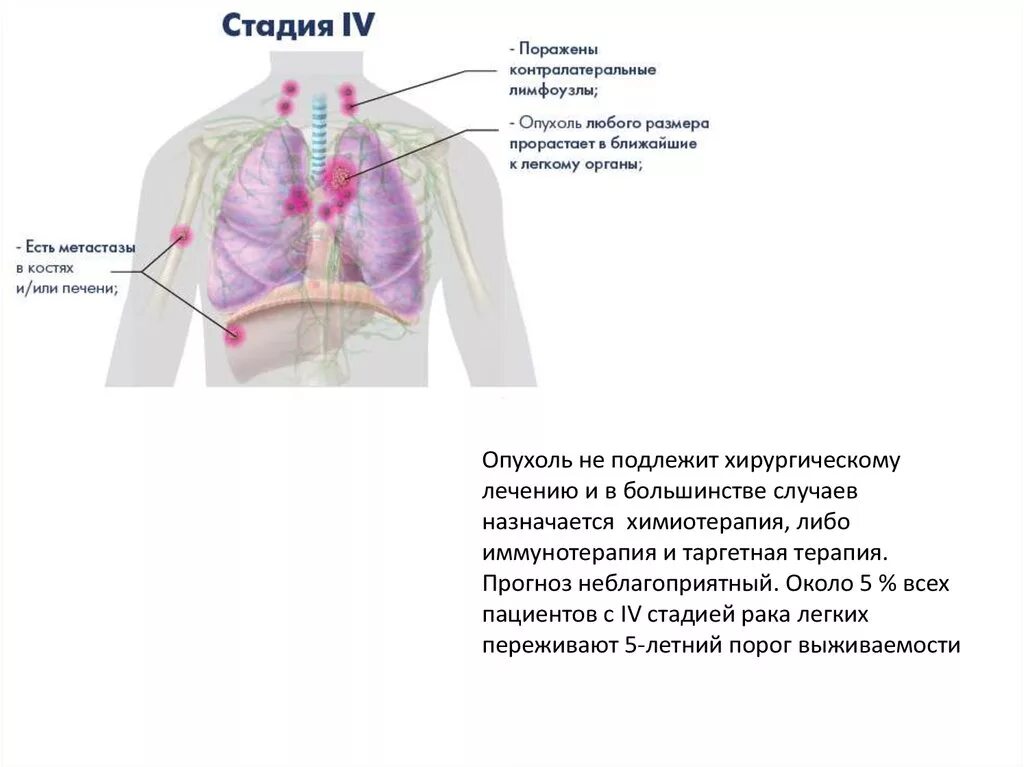 Стадия IV

- Поражены контралатеральные лимфоузлы;

- Опухоль любого размера прорастает в ближайшие к легкому органы;

- Есть метастазы в костях и/или печени;

Опухоль не подлежит хирургическому лечению и в большинстве случаев назначается химиотерапия, либо иммунотерапия и таргетная терапия. Прогноз неблагоприятный. Около 5 % всех пациентов с IV стадией рака легких переживают 5-летний порог выживаемости